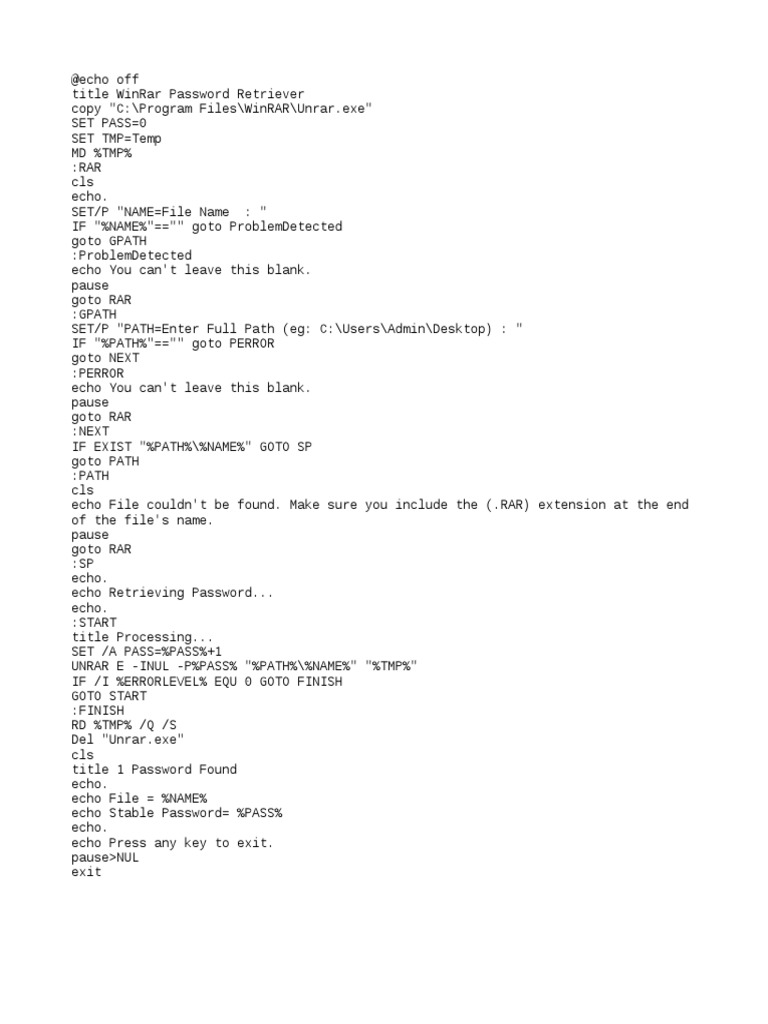 @echo off
title WinRar Password Retriever
copy "C:\Program Files\WinRAR\Unrar.exe"
SET PASS=0
SET TMP=Temp
MD %TMP%
:RAR
cls
echo.
SET/P "NAME=File Name  : "
IF "%NAME%"=="" goto ProblemDetected
goto GPATH
:ProblemDetected
echo You can't leave this blank.
pause
goto RAR
:GPATH
SET/P "PATH=Enter Full Path (eg: C:\Users\Admin\Desktop) : "
IF "%PATH%"=="" goto PERROR
goto NEXT
:PERROR
echo You can't leave this blank.
pause
goto RAR
:NEXT
IF EXIST "%PATH%\%NAME%" GOTO SP
goto PATH
:PATH
cls
echo File couldn't be found. Make sure you include the (.RAR) extension at the end of the file's name.
pause
goto RAR
:SP
echo.
echo Retrieving Password...
echo.
:START
title Processing...
SET /A PASS=%PASS%+1
UNRAR E -INUL -P%PASS% "%PATH%\%NAME%" "%TMP%"
IF /I %ERRORLEVEL% EQU 0 GOTO FINISH
GOTO START
:FINISH
RD %TMP% /Q /S
Del "Unrar.exe"
cls
title 1 Password Found
echo.
echo File = %NAME%
echo Stable Password= %PASS%
echo.
echo Press any key to exit.
pause>NUL
exit